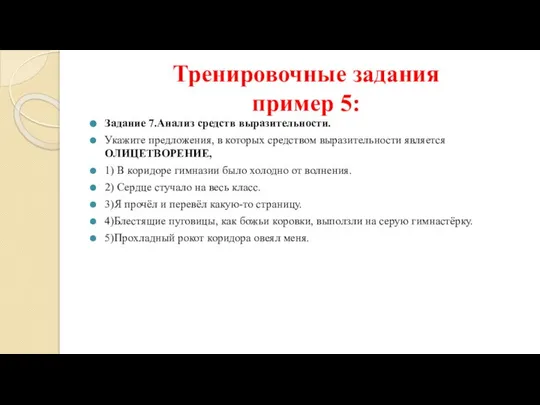 Тренировочные задания
пример 5:

Задание 7.Анализ средств выразительности.

Укажите предложения, в которых средством выразительности является ОЛИЦЕТВОРЕНИЕ,

1) В коридоре гимназии было холодно от волнения.

2) Сердце стучало на весь класс.

3)Я прочёл и перевёл какую-то страницу.

4)Блестящие пуговицы, как божьи коровки, выползли на серую гимнастёрку.

5)Прохладный рокот коридора овеял меня.